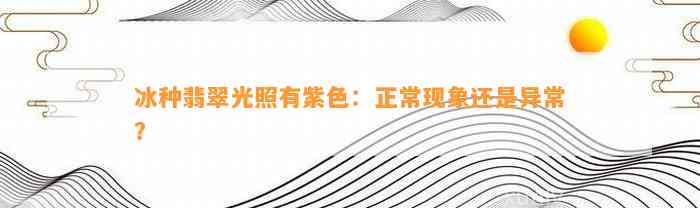 冰种翡翠光照有紫色：正常现象还是异常？